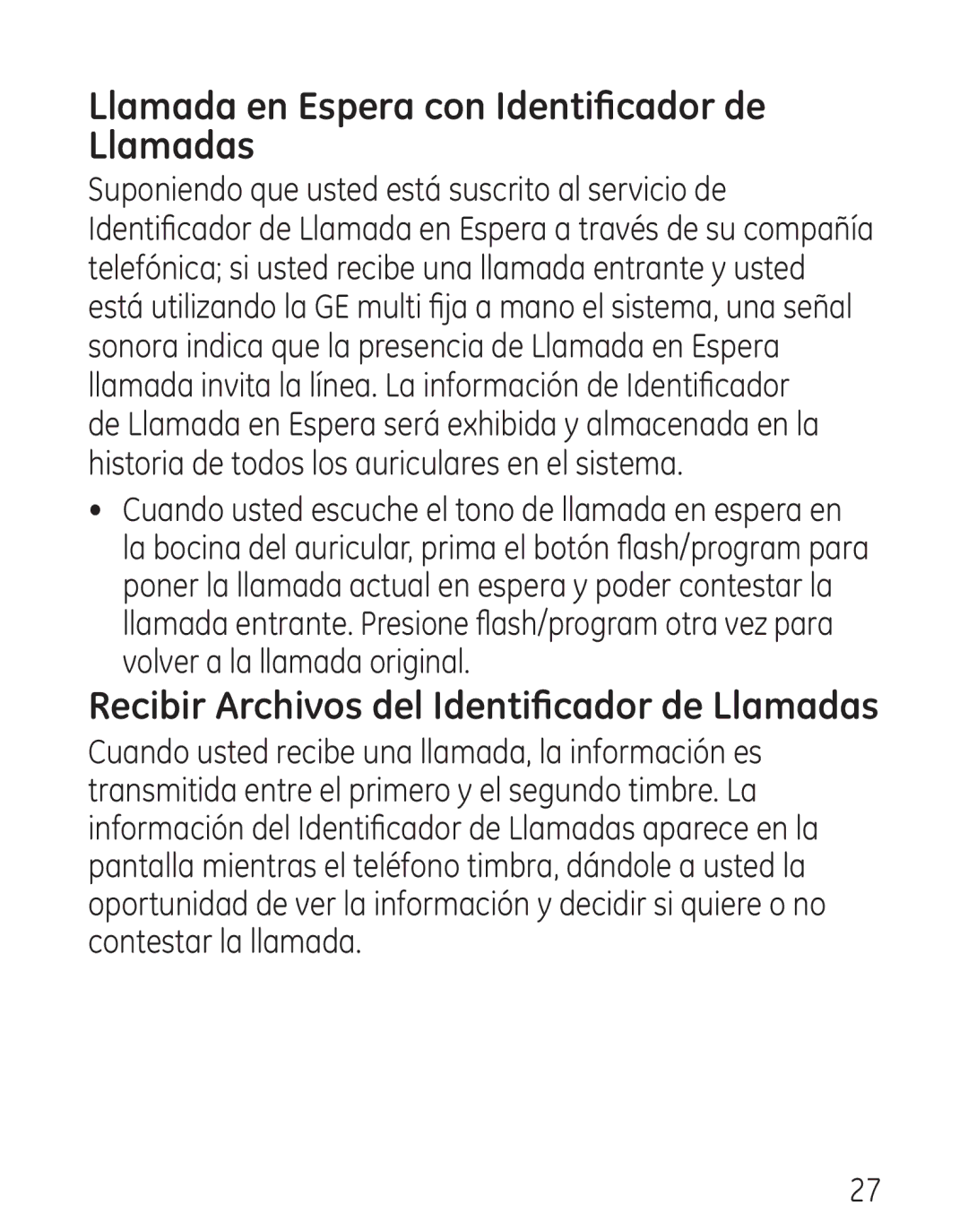 Llamada en Espera con Identificador de Llamadas

Suponiendo que usted está suscrito al servicio de Identificador de Llamada en Espera a través de su compañía telefónica; si usted recibe una llamada entrante y usted está utilizando la GE multi fija a mano el sistema, una señal sonora indica que la presencia de Llamada en Espera llamada invita la línea. La información de Identificador de Llamada en Espera será exhibida y almacenada en la historia de todos los auriculares en el sistema.

• Cuando usted escuche el tono de llamada en espera en la bocina del auricular, prima el botón flash/program para poner la llamada actual en espera y poder contestar la llamada entrante. Presione flash/program otra vez para volver a la llamada original.

Recibir Archivos del Identificador de Llamadas

Cuando usted recibe una llamada, la información es transmitida entre el primero y el segundo timbre. La información del Identificador de Llamadas aparece en la pantalla mientras el teléfono timbra, dándole a usted la oportunidad de ver la información y decidir si quiere o no contestar la llamada.

27